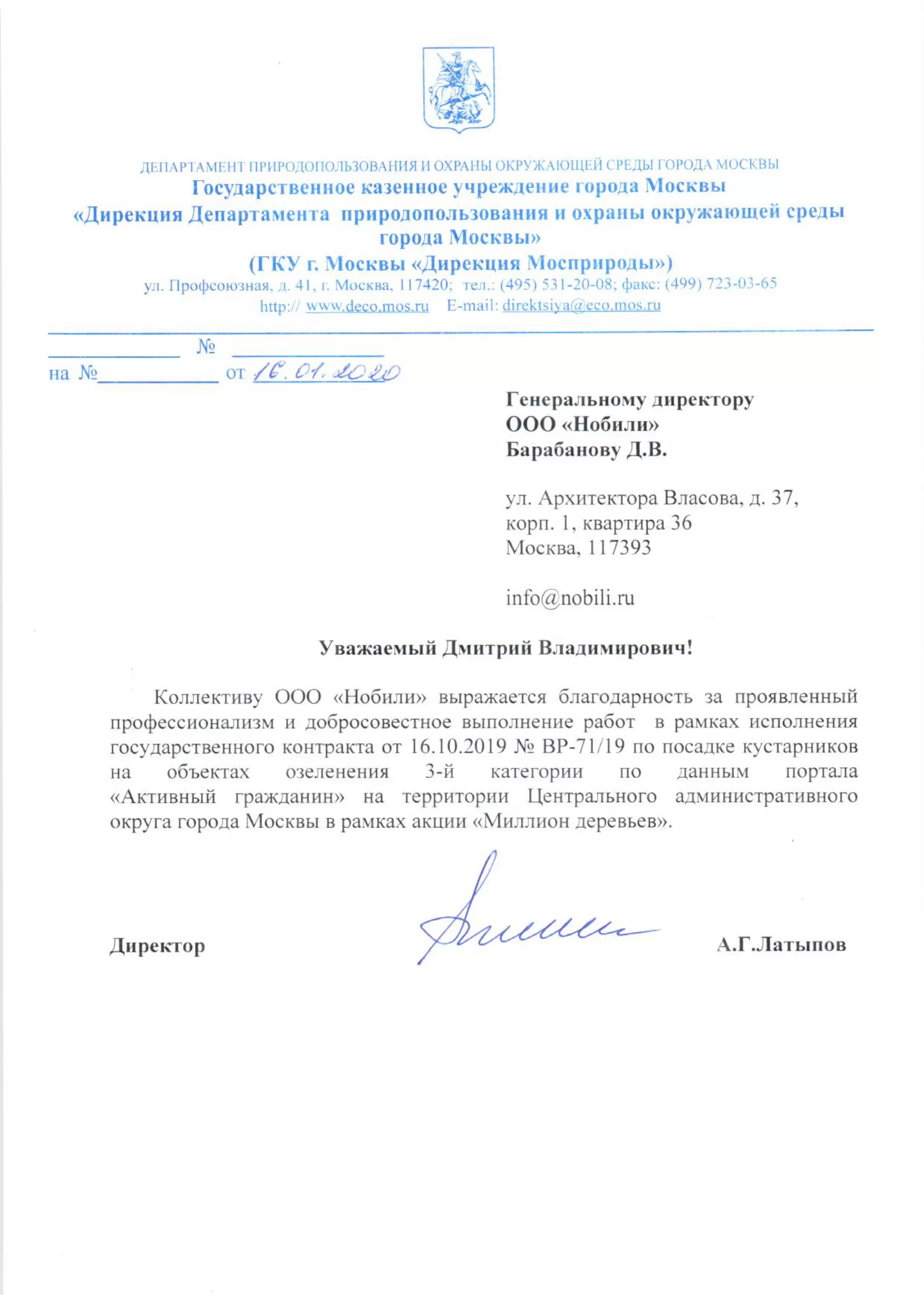 ДЕПАРТАМЕНТ ПРИРОДОПОЛЬЗОВАНИЯ И ОХРАНЫ ОКРУЖАЮЩЕЙ СРЕДЫ ГОРОДА МОСКВЫ
Государственное казенное учреждение города Москвы
«Дирекция Департамента природопользования и охраны окружающей среды города Москвы»
(ГКУ г. Москвы «Дирекция Мосприроды»)
ул. Профсоюзная, д. 41, г. Москва, 117420; тел.: (495) 531-20-08; факс: (499) 723-03-65
http:// www.deco.mos.ru E-mail: direktsiya@eco.mos.ru

№
на № от 16.01.2020

Генеральному директору
ООО «Нобили»
Барабанову Д.В.

ул. Архитектора Власова, д. 37, корп. 1, квартира 36
Москва, 117393

info@nobili.ru

Уважаемый Дмитрий Владимирович!

Коллективу ООО «Нобили» выражается благодарность за проявленный профессионализм и добросовестное выполнение работ в рамках исполнения государственного контракта от 16.10.2019 № ВР-71/19 по посадке кустарников на объектах озеленения 3-й категории по данным портала «Активный гражданин» на территории Центрального административного округа города Москвы в рамках акции «Миллион деревьев».

Директор А.Г.Латыпов